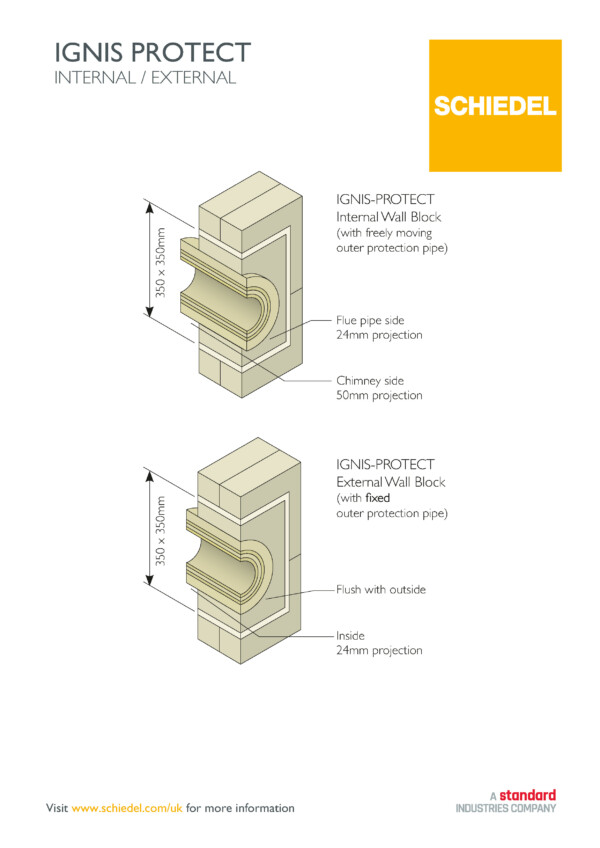 IGNIS PROTECT
INTERNAL / EXTERNAL

SCHIEDEL

350 x 350mm

IGNIS-PROTECT
Internal Wall Block
(with freely moving outer protection pipe)

Flue pipe side
24mm projection

Chimney side
50mm projection

350 x 350mm

IGNIS-PROTECT
External Wall Block
(with fixed outer protection pipe)

Flush with outside

Inside
24mm projection

Visit www.schiedel.com/uk for more information

A standard
INDUSTRIES COMPANY